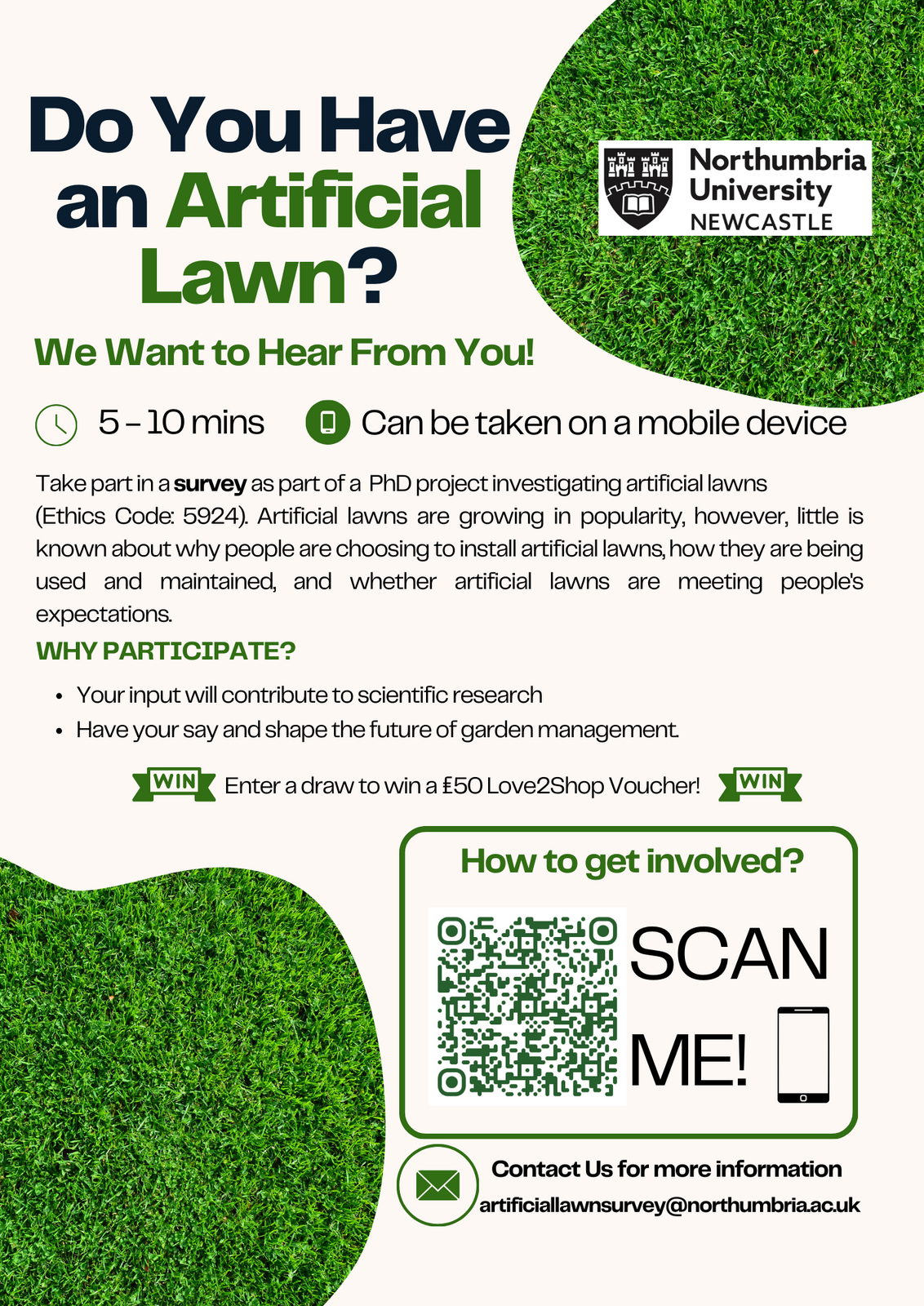 Do You Have an Artificial Lawn?

Northumbria University NEWCASTLE

We Want to Hear From You!

5 - 10 mins

Can be taken on a mobile device

Take part in a survey as part of a PhD project investigating artificial lawns (Ethics Code: 5924). Artificial lawns are growing in popularity, however, little is known about why people are choosing to install artificial lawns, how they are being used and maintained, and whether artificial lawns are meeting people's expectations.

WHY PARTICIPATE?

• Your input will contribute to scientific research
• Have your say and shape the future of garden management.

WIN Enter a draw to win a £50 Love2Shop Voucher! WIN

How to get involved?

SCAN ME!

Contact Us for more information
artificiallawnsurvey@northumbria.ac.uk